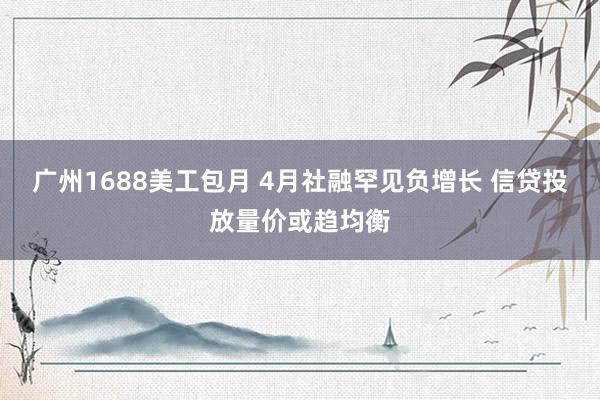 广州1688美工包月 4月社融罕见负增长 信贷投放量价或趋均衡